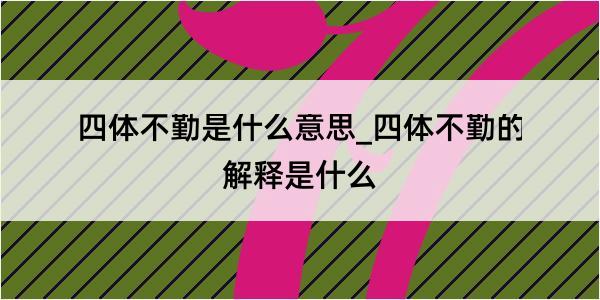 四体不勤是什么意思_四体不勤的解释是什么